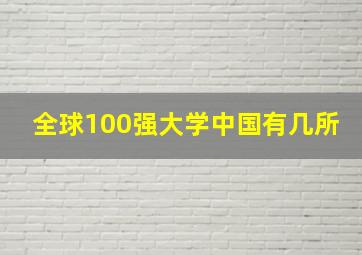 全球100强大学中国有几所